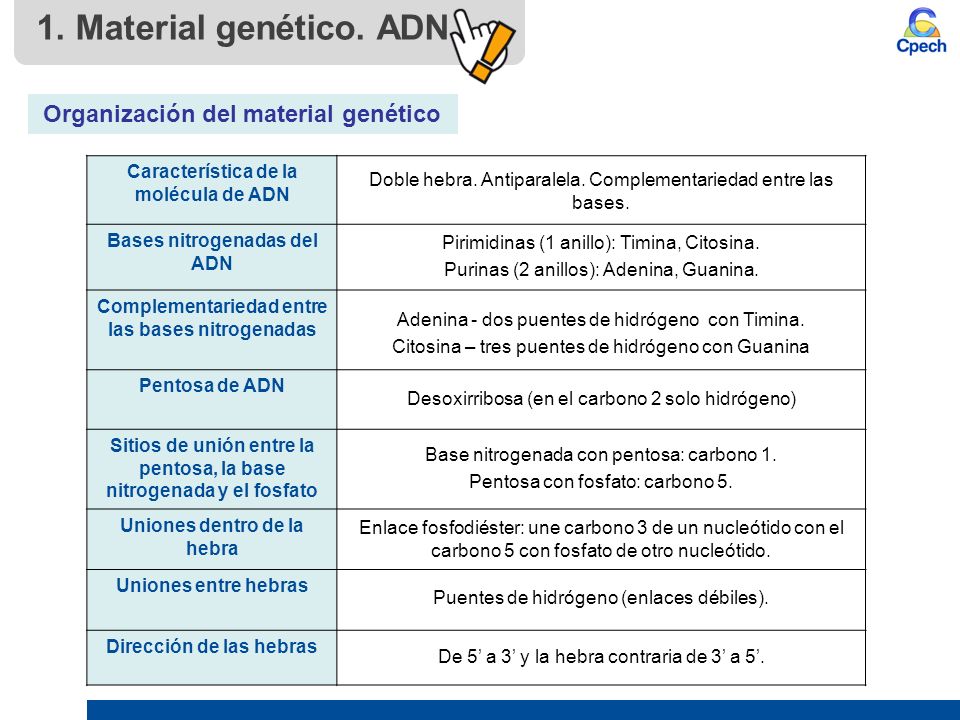 1. Material genético. ADN

Cpech

Organización del material genético

| Característica de la molécula de ADN | Doble hebra. Antiparalela. Complementariedad entre las bases. |
|---|---|
| Bases nitrogenadas del ADN | Pirimidinas (1 anillo): Timina, Citosina. Purinas (2 anillos): Adenina, Guanina. |
| Complementariedad entre las bases nitrogenadas | Adenina - dos puentes de hidrógeno con Timina. Citosina – tres puentes de hidrógeno con Guanina |
| Pentosa de ADN | Desoxirribosa (en el carbono 2 solo hidrógeno) |
| Sitios de unión entre la pentosa, la base nitrogenada y el fosfato | Base nitrogenada con pentosa: carbono 1. Pentosa con fosfato: carbono 5. |
| Uniones dentro de la hebra | Enlace fosfodiéster: une carbono 3 de un nucleótido con el carbono 5 con fosfato de otro nucleótido. |
| Uniones entre hebras | Puentes de hidrógeno (enlaces débiles). |
| Dirección de las hebras | De 5’ a 3’ y la hebra contraria de 3’ a 5’. |